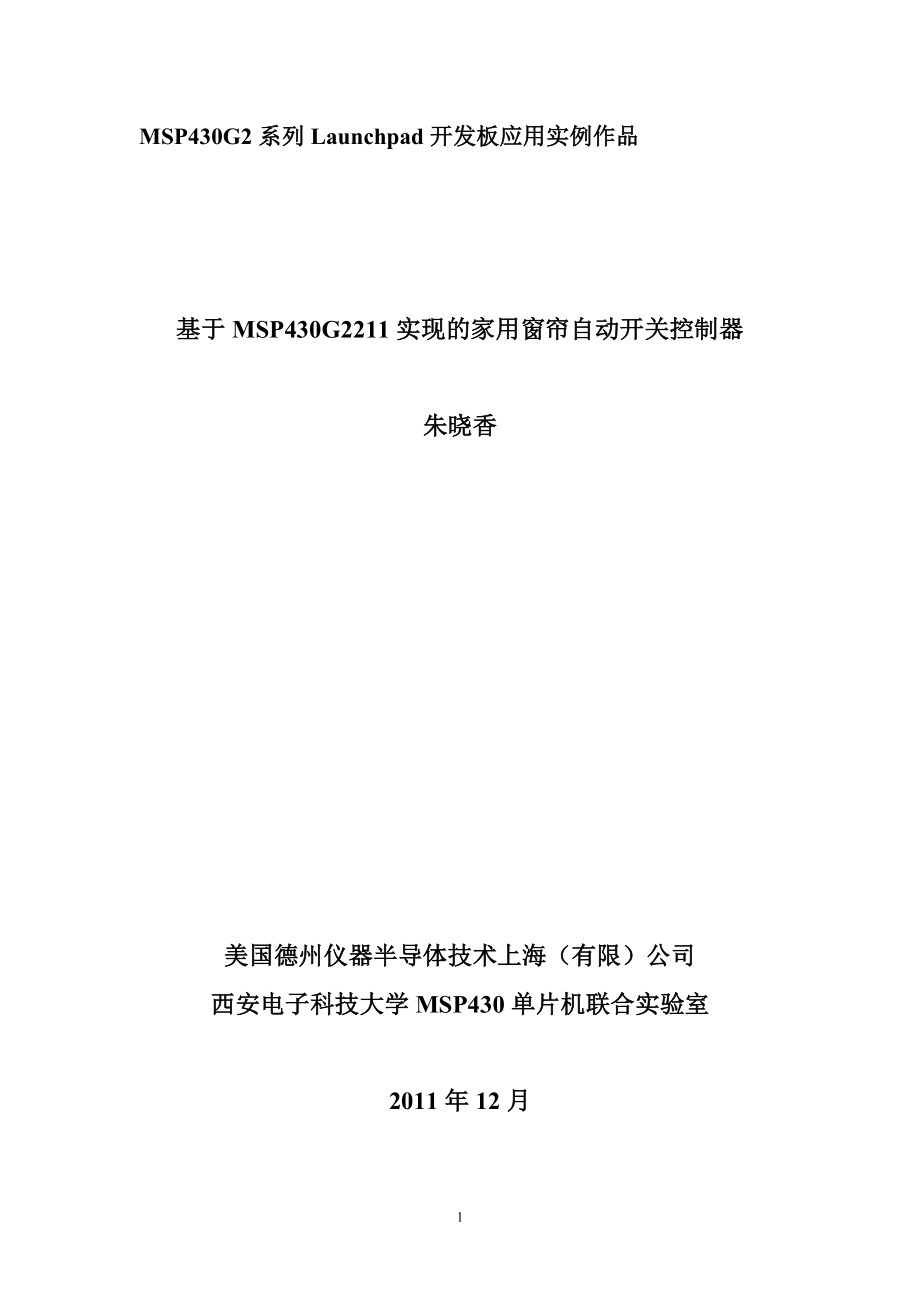 MSP430G2 系列 Launchpad 开发板应用实例作品

基于 MSP430G2211 实现的家用窗帘自动开关控制器

朱晓香

美国德州仪器半导体技术上海（有限）公司
西安电子科技大学 MSP430 单片机联合实验室

2011 年 12 月

1